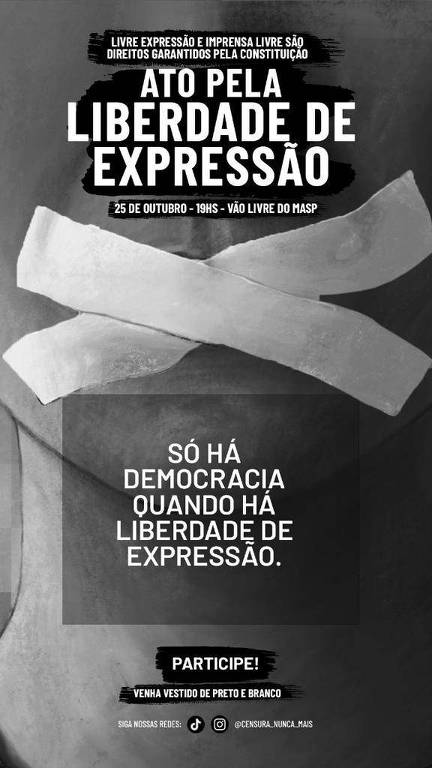 LIVRE EXPRESSÃO E IMPRENSA LIVRE SÃO DIREITOS GARANTIDOS PELA CONSTITUIÇÃO

ATO PELA LIBERDADE DE EXPRESSÃO

25 DE OUTUBRO - 19HS - VÃO LIVRE DO MASP

SÓ HÁ DEMOCRACIA QUANDO HÁ LIBERDADE DE EXPRESSÃO.

PARTICIPE!

VENHA VESTIDO DE PRETO E BRANCO

SIGA NOSSAS REDES: @CENSURA_NUNCA_MAIS